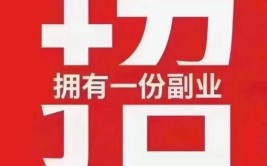 招
拥有一份副业